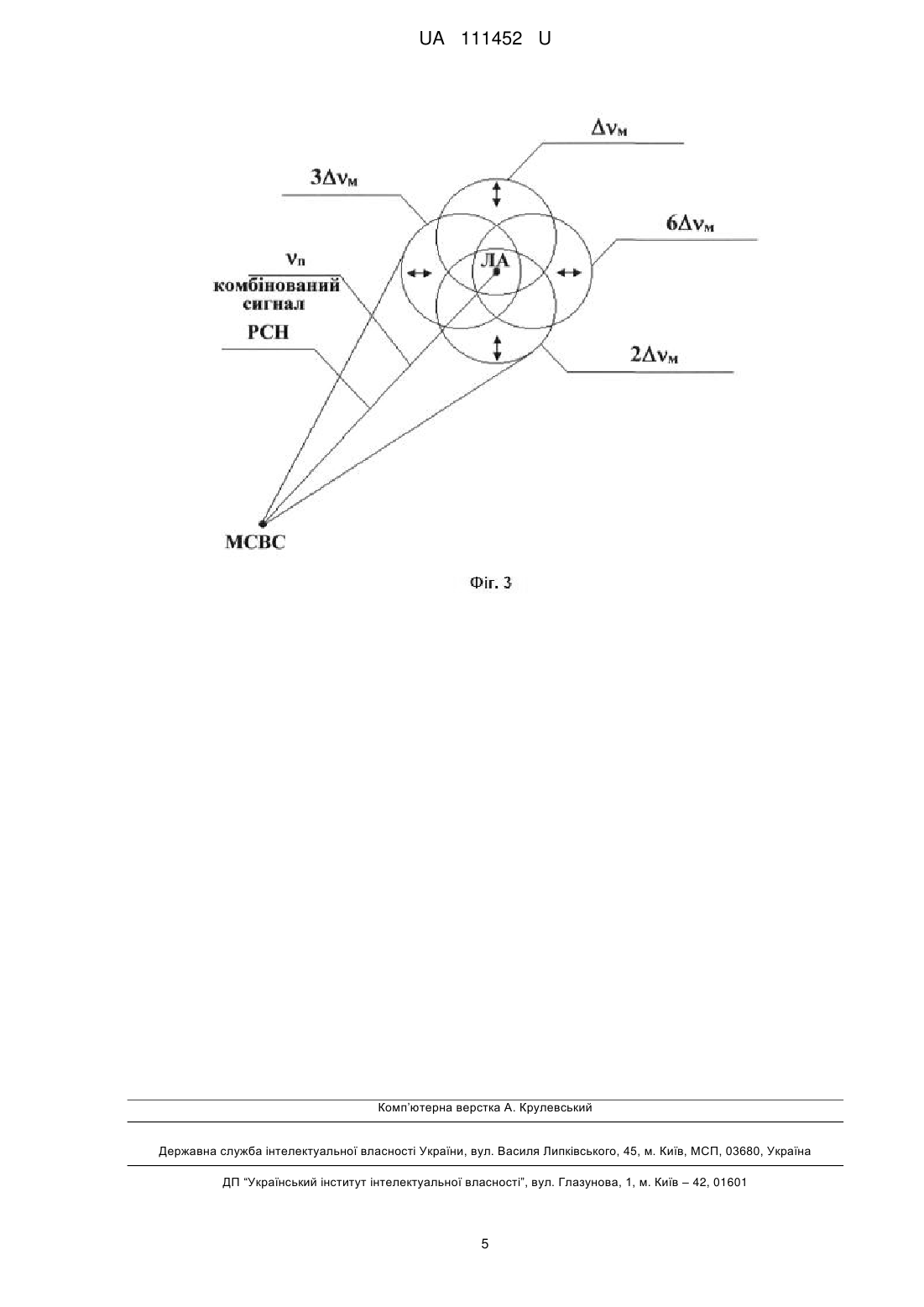 UA 111452 U

$\Delta\nu_м$

$3\Delta\nu_м$

$6\Delta\nu_м$

$\nu_п$

комбінований сигнал

ЛА

РСН

$2\Delta\nu_м$

МСВС

Фіг. 3

Комп'ютерна верстка А. Крулевський

Державна служба інтелектуальної власності України, вул. Василя Липківського, 45, м. Київ, МСП, 03680, Україна

ДП "Український інститут інтелектуальної власності", вул. Глазунова, 1, м. Київ – 42, 01601

5